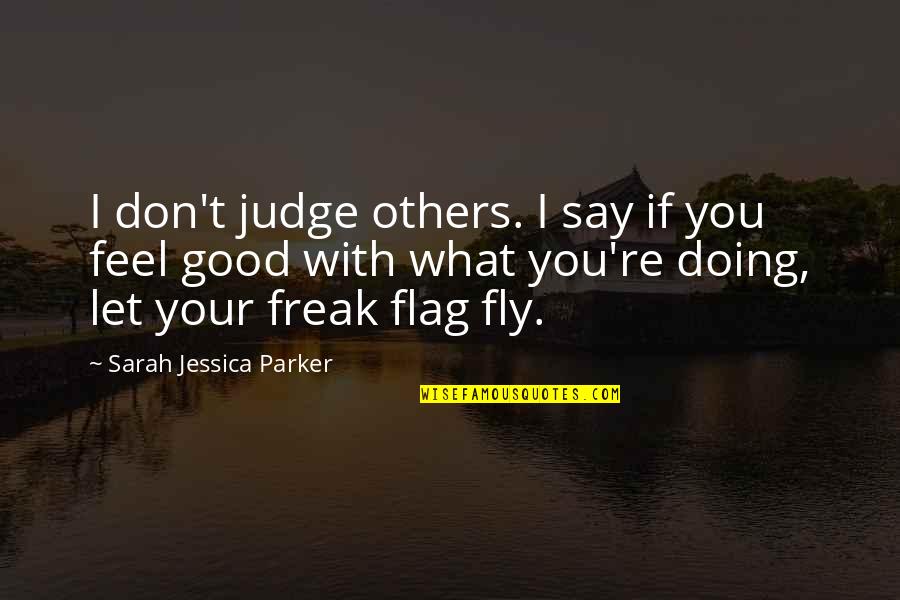 I don't judge others. I say if you feel good with what you're doing, let your freak flag fly.

~ Sarah Jessica Parker

WISEFAMOUSQUOTES.COM